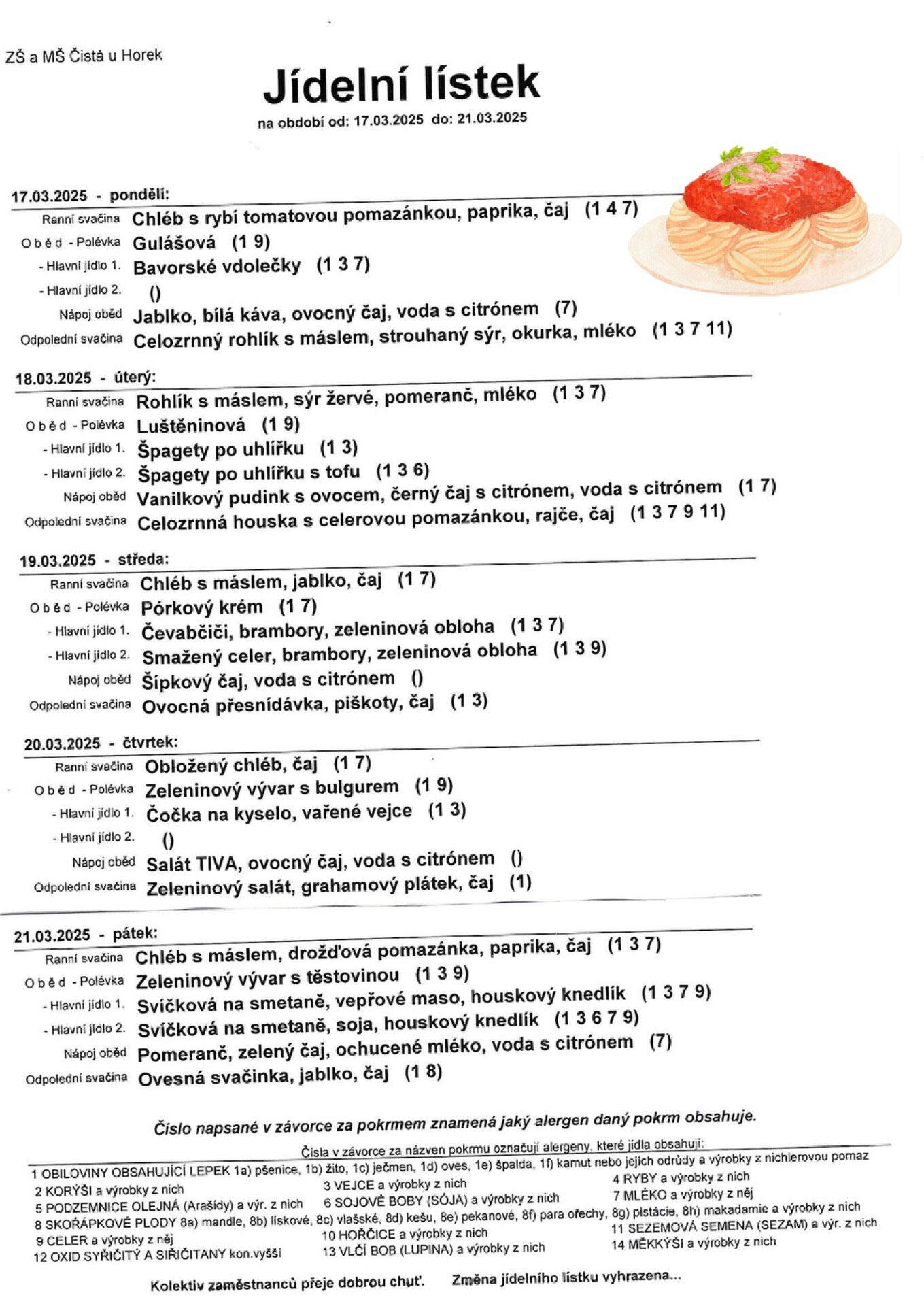 ZŠ a MŠ Čistá u Horek

Jídelní lístek

na období od: 17.03.2025 do: 21.03.2025

17.03.2025 - pondělí:

Ranní svačina Chléb s rybí tomatovou pomazánkou, paprika, čaj (1 4 7)
Oběd - Polévka Gulášová (1 9)
- Hlavní jídlo 1. Bavorské vdolečky (1 3 7)
- Hlavní jídlo 2. ()
Nápoj oběd Jablko, bílá káva, ovocný čaj, voda s citrónem (7)
Odpolední svačina Celozrnný rohlík s máslem, strouhaný sýr, okurka, mléko (1 3 7 11)

18.03.2025 - úterý:

Ranní svačina Rohlík s máslem, sýr žervé, pomeranč, mléko (1 3 7)
Oběd - Polévka Luštěninová (1 9)
- Hlavní jídlo 1. Špagety po uhlířku (1 3)
- Hlavní jídlo 2. Špagety po uhlířku s tofu (1 3 6)
Nápoj oběd Vanilkový pudink s ovocem, černý čaj s citrónem, voda s citrónem (1 7)
Odpolední svačina Celozrnná houska s celerovou pomazánkou, rajče, čaj (1 3 7 9 11)

19.03.2025 - středa:

Ranní svačina Chléb s máslem, jablko, čaj (1 7)
Oběd - Polévka Pórkový krém (1 7)
- Hlavní jídlo 1. Čevabčiči, brambory, zeleninová obloha (1 3 7)
- Hlavní jídlo 2. Smažený celer, brambory, zeleninová obloha (1 3 9)
Nápoj oběd Šípkový čaj, voda s citrónem ()
Odpolední svačina Ovocná přesnídávka, piškoty, čaj (1 3)

20.03.2025 - čtvrtek:

Ranní svačina Obložený chléb, čaj (1 7)
Oběd - Polévka Zeleninový vývar s bulgurem (1 9)
- Hlavní jídlo 1. Čočka na kyselo, vařené vejce (1 3)
- Hlavní jídlo 2. ()
Nápoj oběd Salát TIVA, ovocný čaj, voda s citrónem ()
Odpolední svačina Zeleninový salát, grahamový plátek, čaj (1)

21.03.2025 - pátek:

Ranní svačina Chléb s máslem, drožďová pomazánka, paprika, čaj (1 3 7)
Oběd - Polévka Zeleninový vývar s těstovinou (1 3 9)
- Hlavní jídlo 1. Svíčková na smetaně, vepřové maso, houskový knedlík (1 3 7 9)
- Hlavní jídlo 2. Svíčková na smetaně, soja, houskový knedlík (1 3 6 7 9)
Nápoj oběd Pomeranč, zelený čaj, ochucené mléko, voda s citrónem (7)
Odpolední svačina Ovesná svačinka, jablko, čaj (1 8)

Číslo napsané v závorce za pokrmem znamená jaký alergen daný pokrm obsahuje.

Čísla v závorce za názven pokrmu označují alergeny, které jídla obsahují:

1 OBILOVINY OBSAHUJÍCÍ LEPEK 1a) pšenice, 1b) žito, 1c) ječmen, 1d) oves, 1e) špalda, 1f) kamut nebo jejich odrůdy a výrobky z nichlerovou pomaz
2 KORÝŠI a výrobky z nich
3 VEJCE a výrobky z nich
4 RYBY a výrobky z nich
5 PODZEMNICE OLEJNÁ (Arašídy) a výr. z nich
6 SOJOVÉ BOBY (SÓJA) a výrobky z nich
7 MLÉKO a výrobky z něj
8 SKOŘÁPKOVÉ PLODY 8a) mandle, 8b) lískové, 8c) vlašské, 8d) kešu, 8e) pekanové, 8f) para ořechy, 8g) pistácie, 8h) makadamie a výrobky z nich
9 CELER a výrobky z něj
10 HOŘČICE a výrobky z nich
11 SEZEMOVÁ SEMENA (SEZAM) a výr. z nich
12 OXID SYŘIČITÝ A SIŘIČITANY kon.vyšší
13 VLČÍ BOB (LUPINA) a výrobky z nich
14 MĚKKÝŠI a výrobky z nich

Kolektiv zaměstnanců přeje dobrou chuť. Změna jídelního lístku vyhrazena...